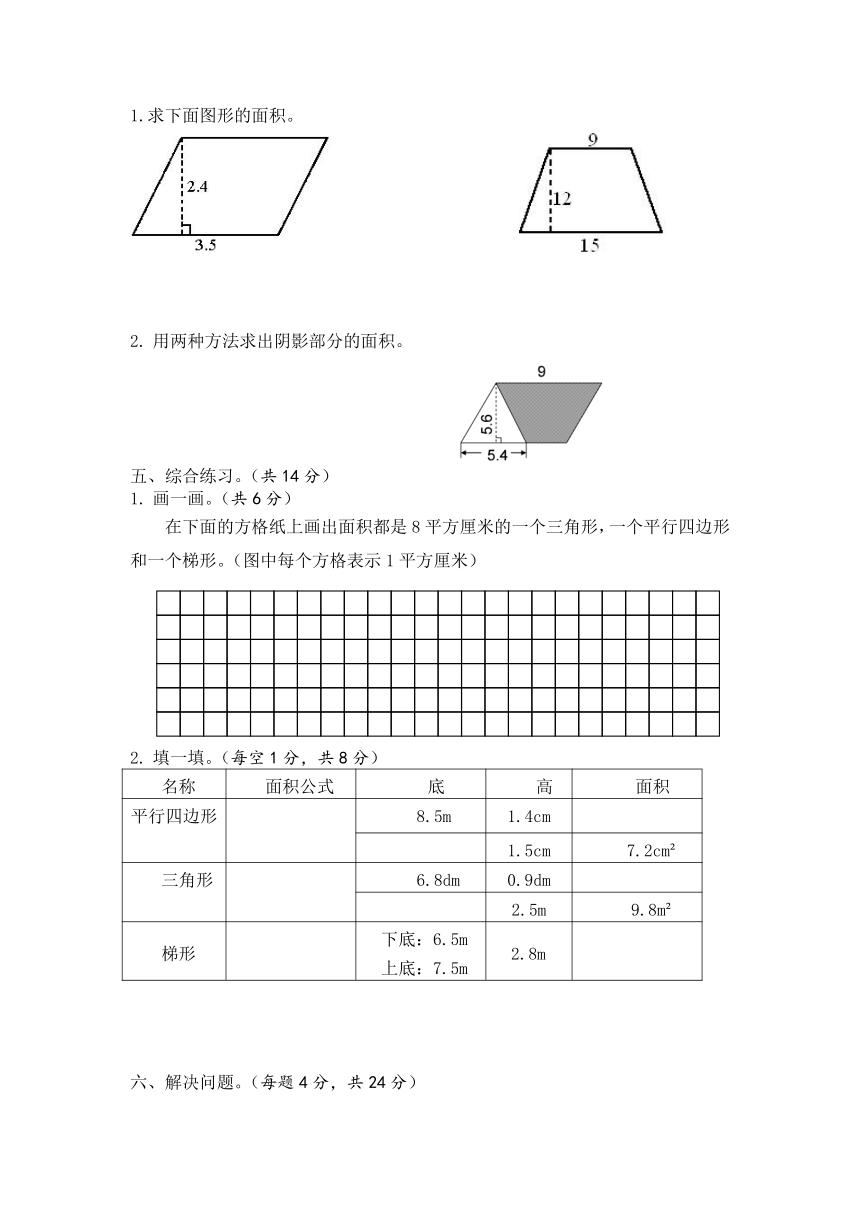 1.求下面图形的面积。

2.4

3.5

9

12

15

2. 用两种方法求出阴影部分的面积。

9

5.6

5.4

五、综合练习。（共 14 分）

1. 画一画。（共 6 分）

在下面的方格纸上画出面积都是 8 平方厘米的一个三角形，一个平行四边形和一个梯形。（图中每个方格表示 1 平方厘米）

2. 填一填。（每空 1 分，共 8 分）

| 名称 | 面积公式 | 底 | 高 | 面积 |
|---|---|---|---|---|
| 平行四边形 | | 8.5m | 1.4cm | |
| | | | 1.5cm | 7.2cm² |
| 三角形 | | 6.8dm | 0.9dm | |
| | | | 2.5m | 9.8m² |
| 梯形 | | 下底：6.5m 上底：7.5m | 2.8m | |

六、解决问题。（每题 4 分，共 24 分）